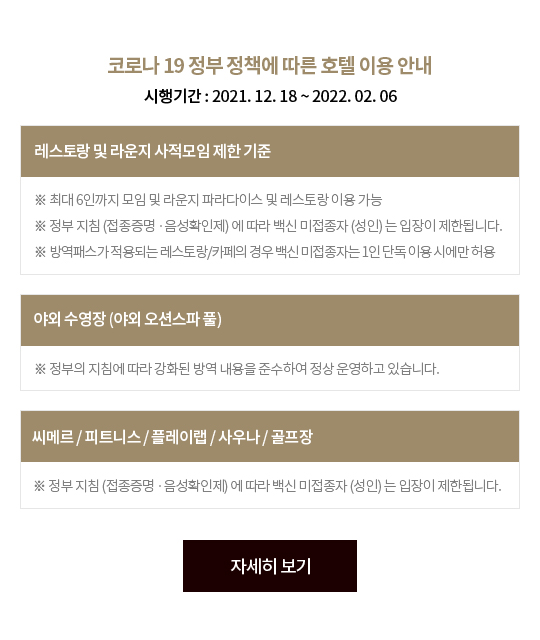 코로나 19 정부 정책에 따른 호텔 이용 안내

시행기간 : 2021. 12. 18 ~ 2022. 02. 06

레스토랑 및 라운지 사적모임 제한 기준

※ 최대 6인까지 모임 및 라운지 파라다이스 및 레스토랑 이용 가능

※ 정부 지침 (접종증명 · 음성확인제) 에 따라 백신 미접종자 (성인) 는 입장이 제한됩니다.

※ 방역패스가 적용되는 레스토랑/카페의 경우 백신 미접종자는 1인 단독 이용 시에만 허용

야외 수영장 (야외 오션스파 풀)

※ 정부의 지침에 따라 강화된 방역 내용을 준수하여 정상 운영하고 있습니다.

씨메르 / 피트니스 / 플레이랩 / 사우나 / 골프장

※ 정부 지침 (접종증명 · 음성확인제) 에 따라 백신 미접종자 (성인) 는 입장이 제한됩니다.

자세히 보기